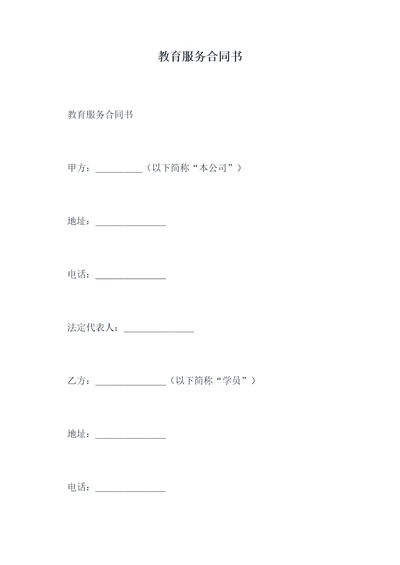 教育服务合同书

教育服务合同书

甲方：__________（以下简称“本公司”）

地址：_______________

电话：_______________

法定代表人：_______________

乙方：_______________（以下简称“学员”）

地址：_______________

电话：_______________